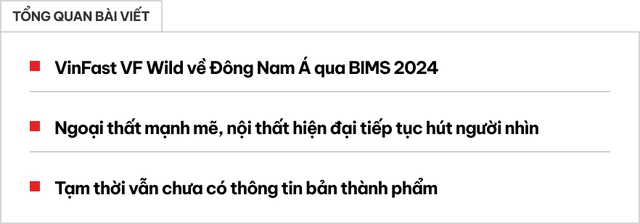 TỔNG QUAN BÀI VIẾT

VinFast VF Wild về Đông Nam Á qua BIMS 2024

Ngoại thất mạnh mẽ, nội thất hiện đại tiếp tục hút người nhìn

Tạm thời vẫn chưa có thông tin bản thành phẩm